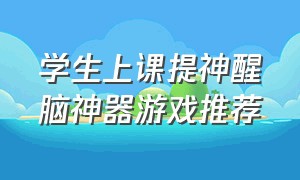 学生上课提神醒脑神器游戏推荐